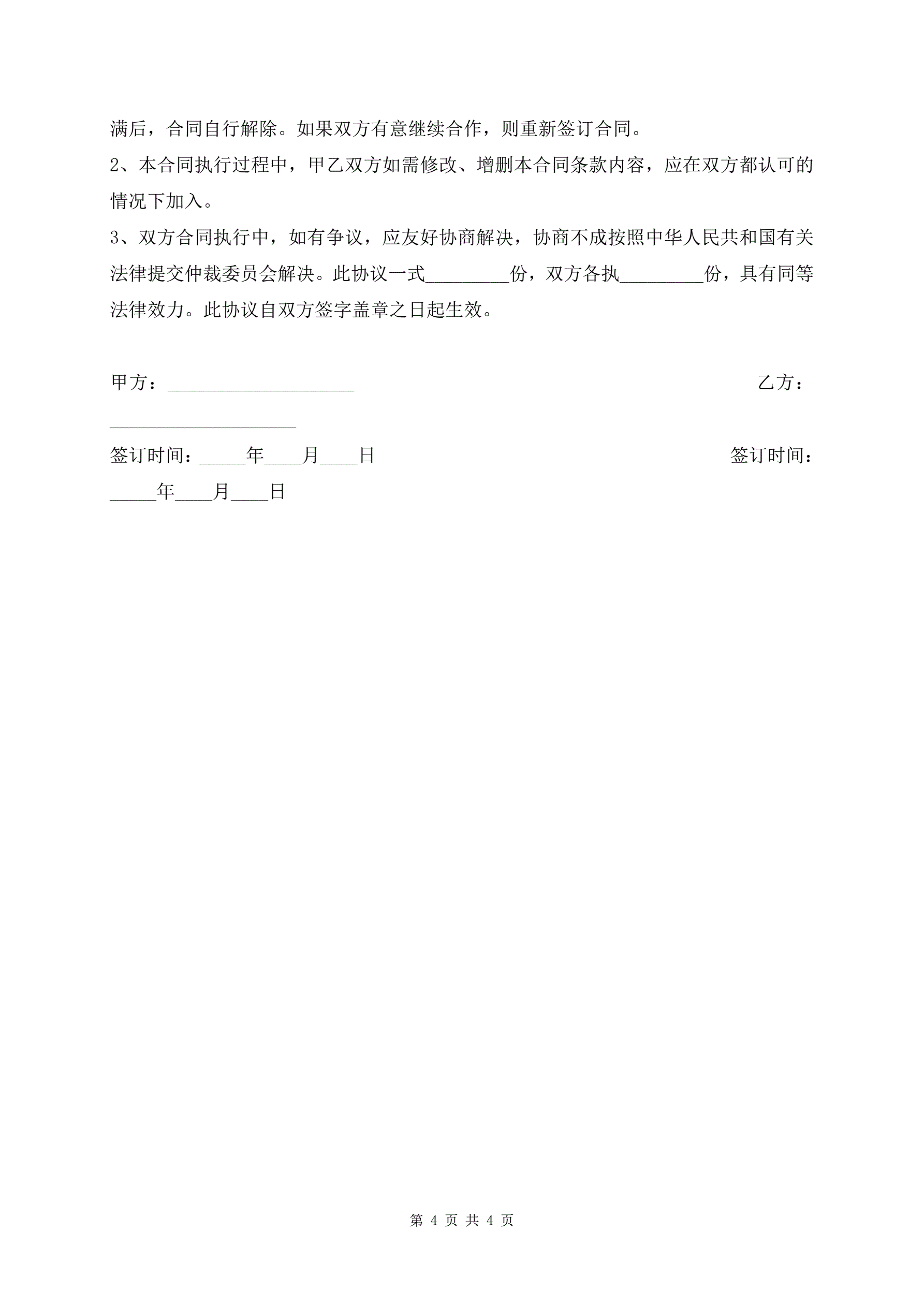 满后，合同自行解除。如果双方有意继续合作，则重新签订合同。

2、本合同执行过程中，甲乙双方如需修改、增删本合同条款内容，应在双方都认可的情况下加入。

3、双方合同执行中，如有争议，应友好协商解决，协商不成按照中华人民共和国有关法律提交仲裁委员会解决。此协议一式_________份，双方各执_________份，具有同等法律效力。此协议自双方签字盖章之日起生效。

甲方：____________________ 乙方：____________________

签订时间：_____年____月____日 签订时间：_____年____月____日

第 4 页 共 4 页